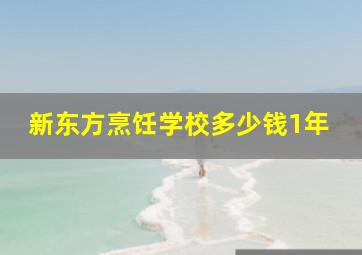 新东方烹饪学校多少钱1年